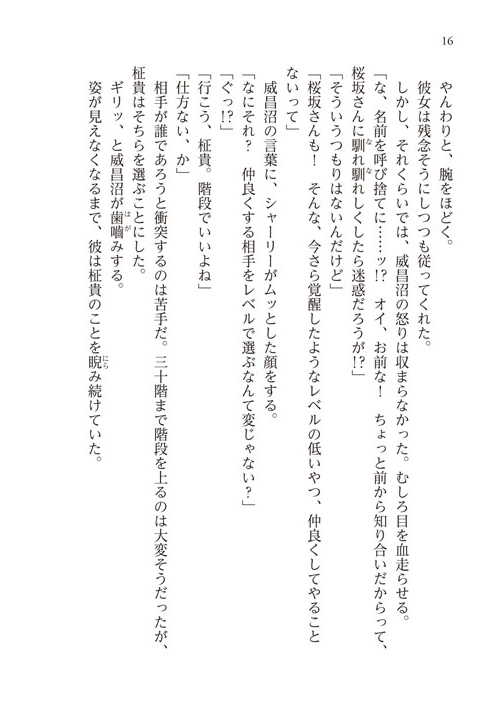 16

やんわりと、腕をほどく。
彼女は残念そうにしつつも従ってくれた。
しかし、それくらいでは、威昌沼の怒りは収まらなかった。むしろ目を血走らせる。
「な、名前を呼び捨てに……ッ!?　オイ、お前な！　ちょっと前から知り合いだからって、桜坂さんに馴れ馴れしくしたら迷惑だろうが!?」
「そういうつもりはないんだけど」
「桜坂さんも！　そんな、今さら覚醒したようなレベルの低いやつ、仲良くしてやることないって」
威昌沼の言葉に、シャーリーがムッとした顔をする。
「なにそれ？　仲良くする相手をレベルで選ぶなんて変じゃない？」
「ぐっ!?」
「行こう、柾貴。階段でいいよね」
「仕方ない、か」
相手が誰であろうと衝突するのは苦手だ。三十階まで階段を上るのは大変そうだったが、柾貴はそちらを選ぶことにした。
ギリッ、と威昌沼が歯噛みする。
姿が見えなくなるまで、彼は柾貴のことを睨み続けていた。